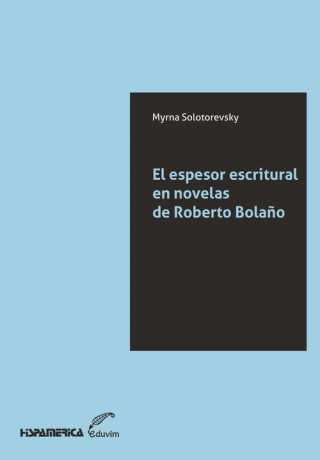 Myrna Solotorevsky

El espesor escritural en novelas de Roberto Bolaño

HISPAMERICA eduvim